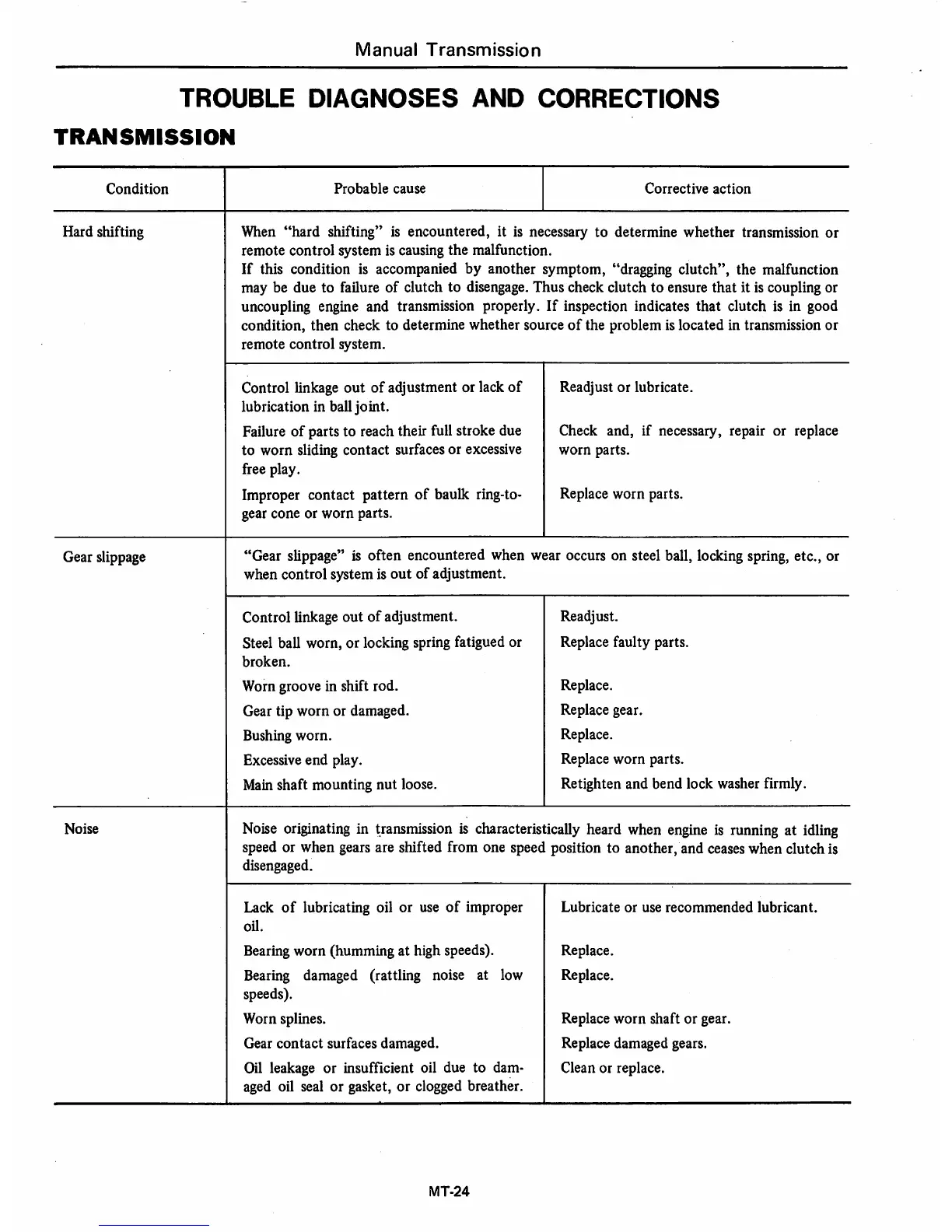 Manual Transmission

TROUBLE DIAGNOSES AND CORRECTIONS

TRANSMISSION

| Condition | Probable cause | Corrective action |
|---|---|---|
| Hard shifting | When "hard shifting" is encountered, it is necessary to determine whether transmission or remote control system is causing the malfunction. If this condition is accompanied by another symptom, "dragging clutch", the malfunction may be due to failure of clutch to disengage. Thus check clutch to ensure that it is coupling or uncoupling engine and transmission properly. If inspection indicates that clutch is in good condition, then check to determine whether source of the problem is located in transmission or remote control system. | |
| | Control linkage out of adjustment or lack of lubrication in ball joint. | Readjust or lubricate. |
| | Failure of parts to reach their full stroke due to worn sliding contact surfaces or excessive free play. | Check and, if necessary, repair or replace worn parts. |
| | Improper contact pattern of baulk ring-to-gear cone or worn parts. | Replace worn parts. |
| Gear slippage | "Gear slippage" is often encountered when wear occurs on steel ball, locking spring, etc., or when control system is out of adjustment. | |
| | Control linkage out of adjustment. | Readjust. |
| | Steel ball worn, or locking spring fatigued or broken. | Replace faulty parts. |
| | Worn groove in shift rod. | Replace. |
| | Gear tip worn or damaged. | Replace gear. |
| | Bushing worn. | Replace. |
| | Excessive end play. | Replace worn parts. |
| | Main shaft mounting nut loose. | Retighten and bend lock washer firmly. |
| Noise | Noise originating in transmission is characteristically heard when engine is running at idling speed or when gears are shifted from one speed position to another, and ceases when clutch is disengaged. | |
| | Lack of lubricating oil or use of improper oil. | Lubricate or use recommended lubricant. |
| | Bearing worn (humming at high speeds). | Replace. |
| | Bearing damaged (rattling noise at low speeds). | Replace. |
| | Worn splines. | Replace worn shaft or gear. |
| | Gear contact surfaces damaged. | Replace damaged gears. |
| | Oil leakage or insufficient oil due to damaged oil seal or gasket, or clogged breather. | Clean or replace. |

MT-24